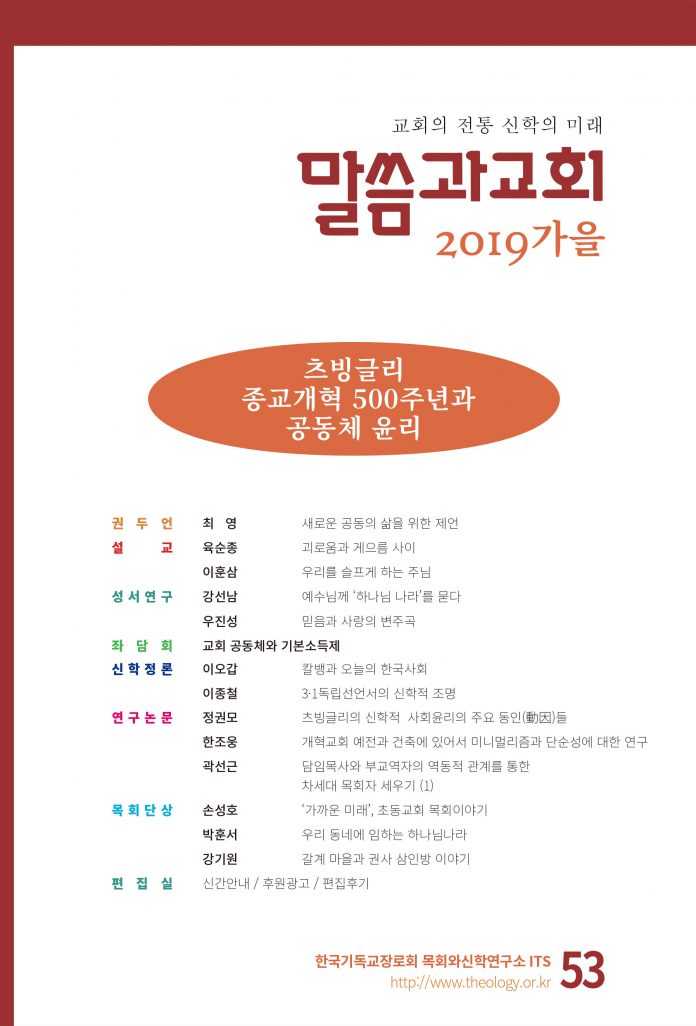 교회의 전통 신학의 미래

말씀과교회

2019가을

츠빙글리
종교개혁 500주년과
공동체 윤리

| | | |
|---|---|---|
| 권 두 언 | 최 영 | 새로운 공동의 삶을 위한 제언 |
| 설 교 | 육순종 | 괴로움과 게으름 사이 |
| | 이훈삼 | 우리를 슬프게 하는 주님 |
| 성서연구 | 강선남 | 예수님께 '하나님 나라'를 묻다 |
| | 우진성 | 믿음과 사랑의 변주곡 |
| 좌 담 회 | 교회 공동체와 기본소득제 | |
| 신학정론 | 이오갑 | 칼뱅과 오늘의 한국사회 |
| | 이종철 | 3·1독립선언서의 신학적 조명 |
| 연구논문 | 정권모 | 츠빙글리의 신학적 사회윤리의 주요 동인(動因)들 |
| | 한조웅 | 개혁교회 예전과 건축에 있어서 미니멀리즘과 단순성에 대한 연구 |
| | 곽선근 | 담임목사와 부교역자의 역동적 관계를 통한 차세대 목회자 세우기 (1) |
| 목회단상 | 손성호 | '가까운 미래', 초동교회 목회이야기 |
| | 박훈서 | 우리 동네에 임하는 하나님나라 |
| | 강기원 | 갈계 마을과 권사 삼인방 이야기 |
| 편 집 실 | 신간안내 / 후원광고 / 편집후기 | |

한국기독교장로회 목회와신학연구소 ITS
http://www.theology.or.kr
53